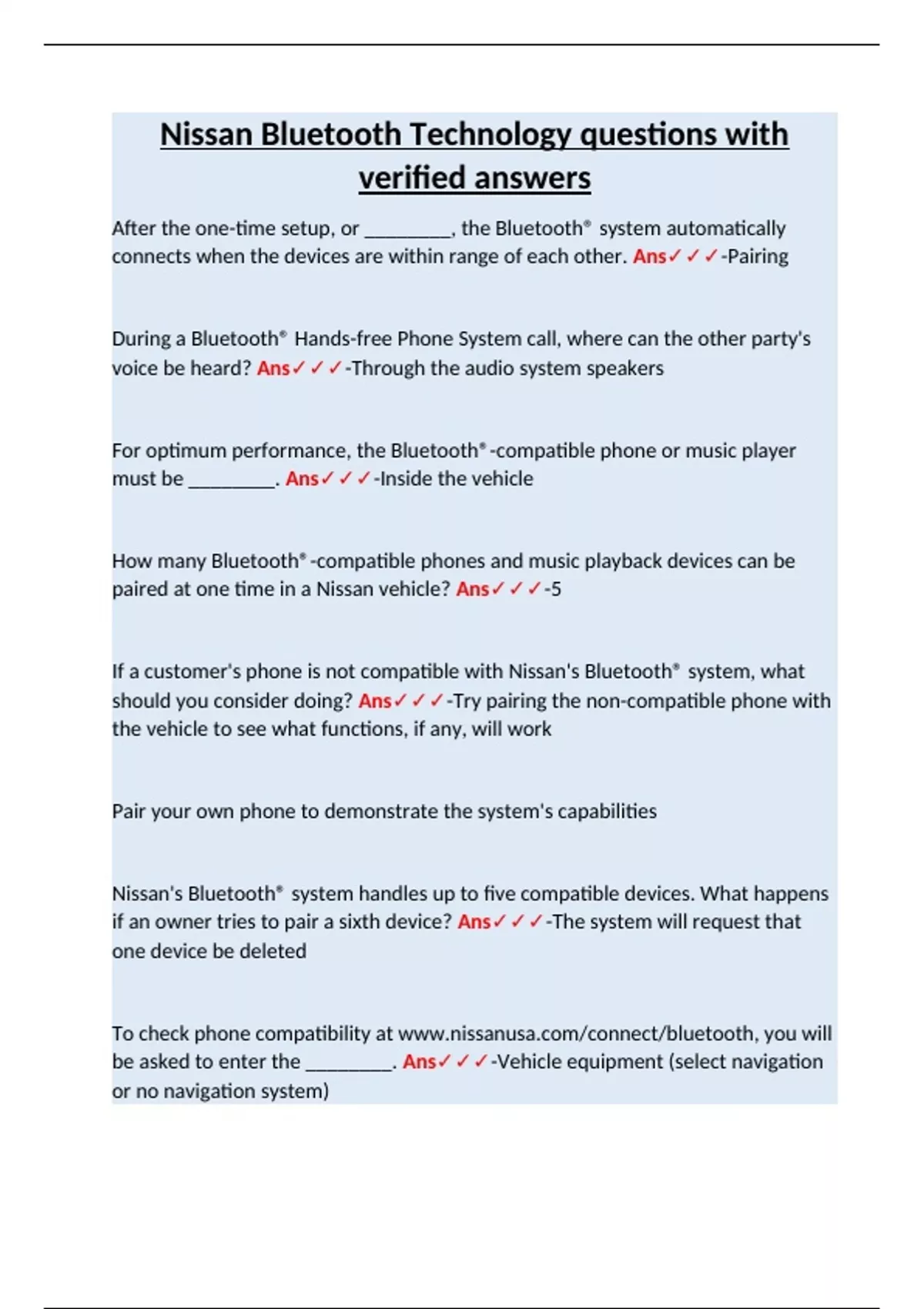 Nissan Bluetooth Technology questions with verified answers

After the one-time setup, or ________, the Bluetooth® system automatically connects when the devices are within range of each other. Ans✓✓✓-Pairing

During a Bluetooth® Hands-free Phone System call, where can the other party's voice be heard? Ans✓✓✓-Through the audio system speakers

For optimum performance, the Bluetooth®-compatible phone or music player must be ________. Ans✓✓✓-Inside the vehicle

How many Bluetooth®-compatible phones and music playback devices can be paired at one time in a Nissan vehicle? Ans✓✓✓-5

If a customer's phone is not compatible with Nissan's Bluetooth® system, what should you consider doing? Ans✓✓✓-Try pairing the non-compatible phone with the vehicle to see what functions, if any, will work

Pair your own phone to demonstrate the system's capabilities

Nissan's Bluetooth® system handles up to five compatible devices. What happens if an owner tries to pair a sixth device? Ans✓✓✓-The system will request that one device be deleted

To check phone compatibility at www.nissanusa.com/connect/bluetooth, you will be asked to enter the ________. Ans✓✓✓-Vehicle equipment (select navigation or no navigation system)